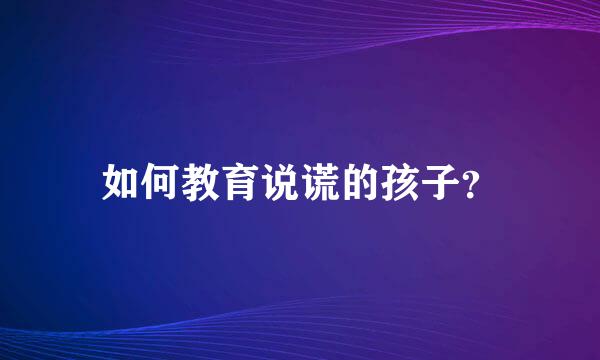 如何教育说谎的孩子?